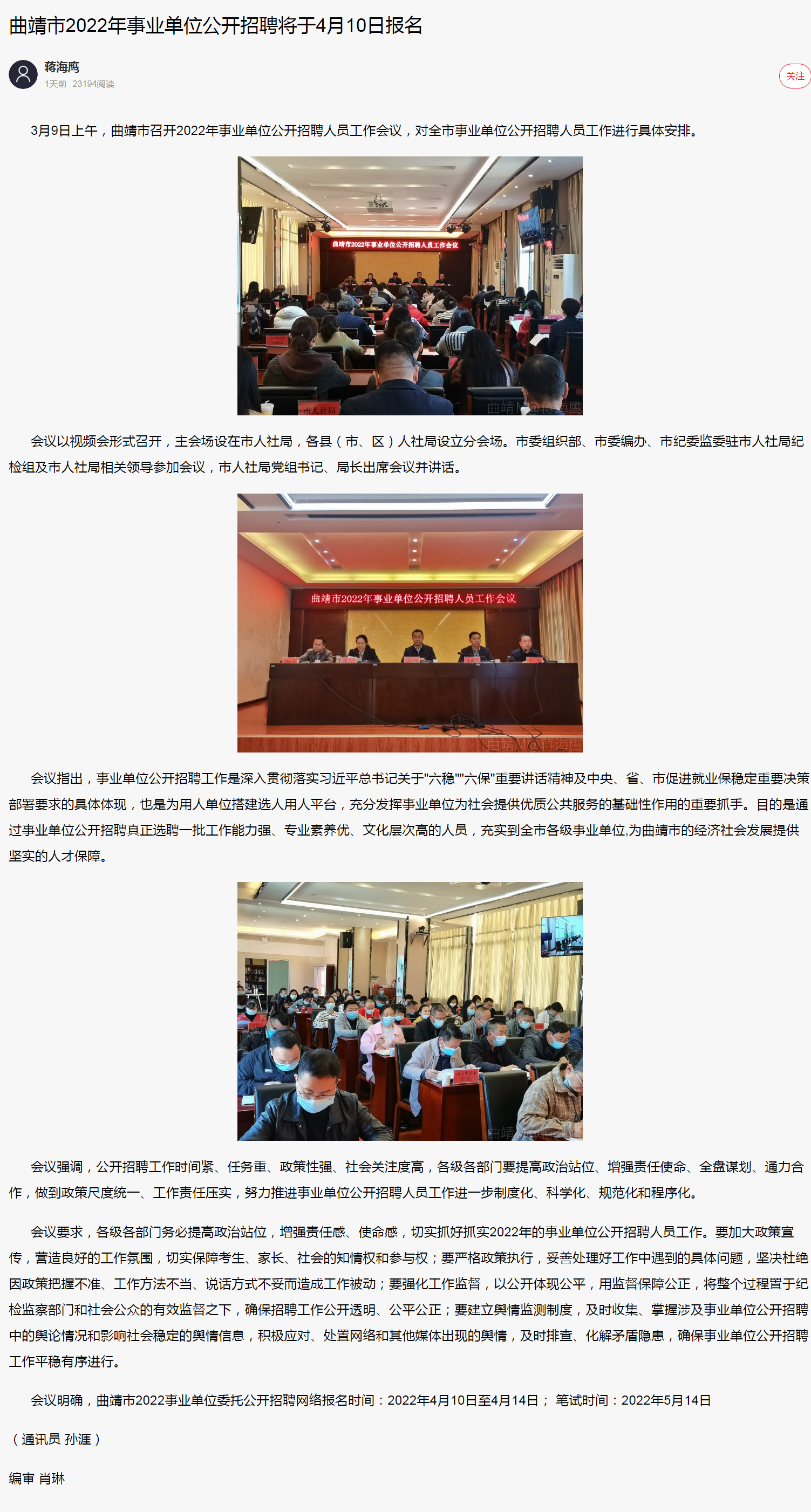 曲靖市2022年事业单位公开招聘将于4月10日报名

蒋海鹰
1天前 23194阅读

关注

3月9日上午，曲靖市召开2022年事业单位公开招聘人员工作会议，对全市事业单位公开招聘人员工作进行具体安排。

曲靖市2022年事业单位公开招聘人员工作会议

市人社局

曲靖M@蒋海鹰

会议以视频会形式召开，主会场设在市人社局，各县（市、区）人社局设立分会场。市委组织部、市委编办、市纪委监委驻市人社局纪检组及市人社局相关领导参加会议，市人社局党组书记、局长出席会议并讲话。

曲靖市2022年事业单位公开招聘人员工作会议

曲靖M@蒋海鹰

会议指出，事业单位公开招聘工作是深入贯彻落实习近平总书记关于"六稳""六保"重要讲话精神及中央、省、市促进就业保稳定重要决策部署要求的具体体现，也是为用人单位搭建选人用人平台，充分发挥事业单位为社会提供优质公共服务的基础性作用的重要抓手。目的是通过事业单位公开招聘真正选聘一批工作能力强、专业素养优、文化层次高的人员，充实到全市各级事业单位,为曲靖市的经济社会发展提供坚实的人才保障。

曲靖

会议强调，公开招聘工作时间紧、任务重、政策性强、社会关注度高，各级各部门要提高政治站位、增强责任使命、全盘谋划、通力合作，做到政策尺度统一、工作责任压实，努力推进事业单位公开招聘人员工作进一步制度化、科学化、规范化和程序化。

会议要求，各级各部门务必提高政治站位，增强责任感、使命感，切实抓好抓实2022年的事业单位公开招聘人员工作。要加大政策宣传，营造良好的工作氛围，切实保障考生、家长、社会的知情权和参与权；要严格政策执行，妥善处理好工作中遇到的具体问题，坚决杜绝因政策把握不准、工作方法不当、说话方式不妥而造成工作被动；要强化工作监督，以公开体现公平，用监督保障公正，将整个过程置于纪检监察部门和社会公众的有效监督之下，确保招聘工作公开透明、公平公正；要建立舆情监测制度，及时收集、掌握涉及事业单位公开招聘中的舆论情况和影响社会稳定的舆情信息，积极应对、处置网络和其他媒体出现的舆情，及时排查、化解矛盾隐患，确保事业单位公开招聘工作平稳有序进行。

会议明确，曲靖市2022事业单位委托公开招聘网络报名时间：2022年4月10日至4月14日； 笔试时间：2022年5月14日

（通讯员 孙涯）

编审 肖琳